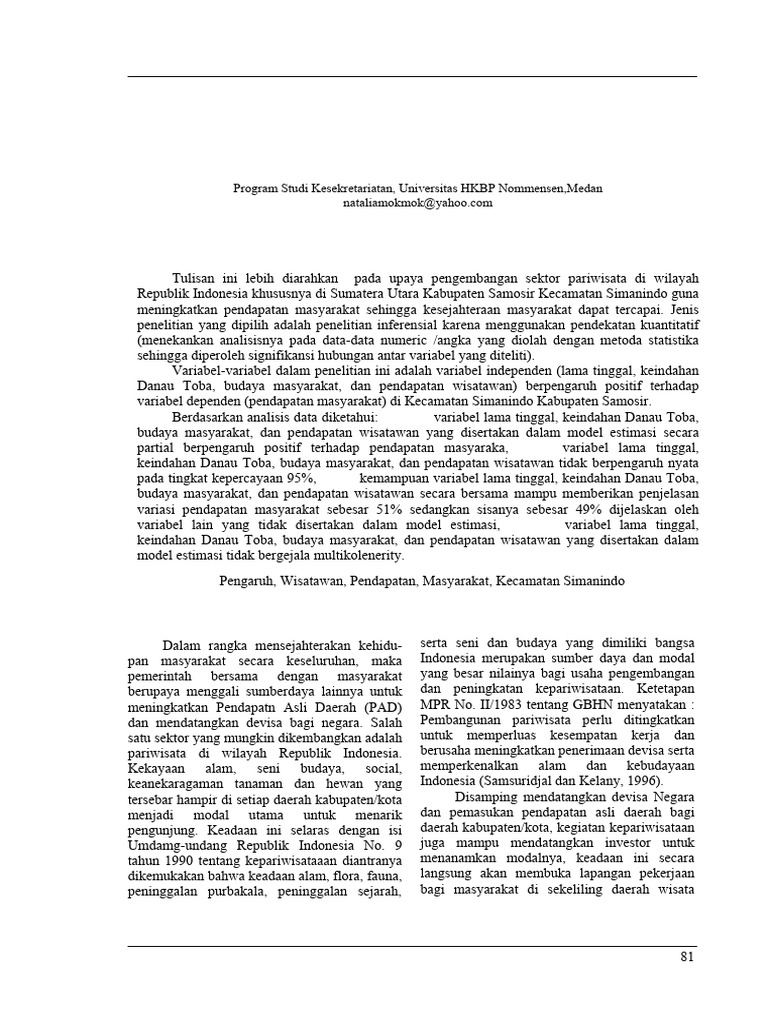 Program Studi Kesekretariatan, Universitas HKBP Nommensen,Medan
nataliamokmok@yahoo.com

Tulisan ini lebih diarahkan pada upaya pengembangan sektor pariwisata di wilayah Republik Indonesia khususnya di Sumatera Utara Kabupaten Samosir Kecamatan Simanindo guna meningkatkan pendapatan masyarakat sehingga kesejahteraan masyarakat dapat tercapai. Jenis penelitian yang dipilih adalah penelitian inferensial karena menggunakan pendekatan kuantitatif (menekankan analisisnya pada data-data numeric /angka yang diolah dengan metoda statistika sehingga diperoleh signifikansi hubungan antar variabel yang diteliti).

Variabel-variabel dalam penelitian ini adalah variabel independen (lama tinggal, keindahan Danau Toba, budaya masyarakat, dan pendapatan wisatawan) berpengaruh positif terhadap variabel dependen (pendapatan masyarakat) di Kecamatan Simanindo Kabupaten Samosir.

Berdasarkan analisis data diketahui: variabel lama tinggal, keindahan Danau Toba, budaya masyarakat, dan pendapatan wisatawan yang disertakan dalam model estimasi secara partial berpengaruh positif terhadap pendapatan masyaraka, variabel lama tinggal, keindahan Danau Toba, budaya masyarakat, dan pendapatan wisatawan tidak berpengaruh nyata pada tingkat kepercayaan 95%, kemampuan variabel lama tinggal, keindahan Danau Toba, budaya masyarakat, dan pendapatan wisatawan secara bersama mampu memberikan penjelasan variasi pendapatan masyarakat sebesar 51% sedangkan sisanya sebesar 49% dijelaskan oleh variabel lain yang tidak disertakan dalam model estimasi, variabel lama tinggal, keindahan Danau Toba, budaya masyarakat, dan pendapatan wisatawan yang disertakan dalam model estimasi tidak bergejala multikolenerity.

Pengaruh, Wisatawan, Pendapatan, Masyarakat, Kecamatan Simanindo

Dalam rangka mensejahterakan kehidupan masyarakat secara keseluruhan, maka pemerintah bersama dengan masyarakat berupaya menggali sumberdaya lainnya untuk meningkatkan Pendapatn Asli Daerah (PAD) dan mendatangkan devisa bagi negara. Salah satu sektor yang mungkin dikembangkan adalah pariwisata di wilayah Republik Indonesia. Kekayaan alam, seni budaya, social, keanekaragaman tanaman dan hewan yang tersebar hampir di setiap daerah kabupaten/kota menjadi modal utama untuk menarik pengunjung. Keadaan ini selaras dengan isi Umdamg-undang Republik Indonesia No. 9 tahun 1990 tentang kepariwisataaan diantranya dikemukakan bahwa keadaan alam, flora, fauna, peninggalan purbakala, peninggalan sejarah, serta seni dan budaya yang dimiliki bangsa Indonesia merupakan sumber daya dan modal yang besar nilainya bagi usaha pengembangan dan peningkatan kepariwisataan. Ketetapan MPR No. II/1983 tentang GBHN menyatakan : Pembangunan pariwisata perlu ditingkatkan untuk memperluas kesempatan kerja dan berusaha meningkatkan penerimaan devisa serta memperkenalkan alam dan kebudayaan Indonesia (Samsuridjal dan Kelany, 1996).

Disamping mendatangkan devisa Negara dan pemasukan pendapatan asli daerah bagi daerah kabupaten/kota, kegiatan kepariwisataan juga mampu mendatangkan investor untuk menanamkan modalnya, keadaan ini secara langsung akan membuka lapangan pekerjaan bagi masyarakat di sekeliling daerah wisata

81